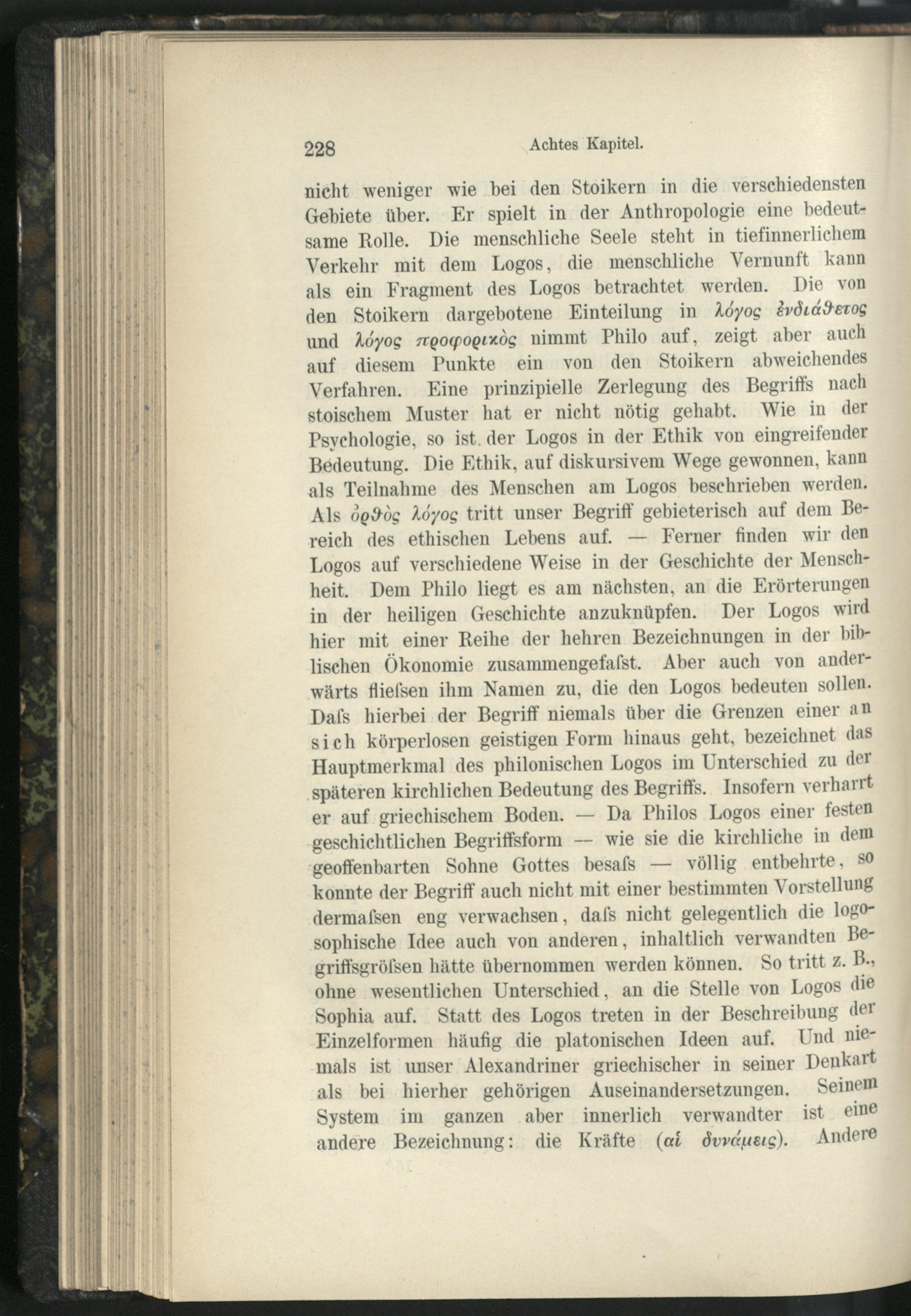 228 Achtes Kapitel.

nicht weniger wie bei den Stoikern in die verschiedensten Gebiete über. Er spielt in der Anthropologie eine bedeutsame Rolle. Die menschliche Seele steht in tiefinnerlichem Verkehr mit dem Logos, die menschliche Vernunft kann als ein Fragment des Logos betrachtet werden. Die von den Stoikern dargebotene Einteilung in λόγος ἐνδιάθετος und λόγος προφορικὸς nimmt Philo auf, zeigt aber auch auf diesem Punkte ein von den Stoikern abweichendes Verfahren. Eine prinzipielle Zerlegung des Begriffs nach stoischem Muster hat er nicht nötig gehabt. Wie in der Psychologie, so ist der Logos in der Ethik von eingreifender Bedeutung. Die Ethik, auf diskursivem Wege gewonnen, kann als Teilnahme des Menschen am Logos beschrieben werden. Als ὀρθὸς λόγος tritt unser Begriff gebieterisch auf dem Bereich des ethischen Lebens auf. — Ferner finden wir den Logos auf verschiedene Weise in der Geschichte der Menschheit. Dem Philo liegt es am nächsten, an die Erörterungen in der heiligen Geschichte anzuknüpfen. Der Logos wird hier mit einer Reihe der hehren Bezeichnungen in der biblischen Ökonomie zusammengefaſst. Aber auch von anderwärts flieſsen ihm Namen zu, die den Logos bedeuten sollen. Daſs hierbei der Begriff niemals über die Grenzen einer an sich körperlosen geistigen Form hinaus geht, bezeichnet das Hauptmerkmal des philonischen Logos im Unterschied zu der späteren kirchlichen Bedeutung des Begriffs. Insofern verharrt er auf griechischem Boden. — Da Philos Logos einer festen geschichtlichen Begriffsform — wie sie die kirchliche in dem geoffenbarten Sohne Gottes besaſs — völlig entbehrte, so konnte der Begriff auch nicht mit einer bestimmten Vorstellung dermaſsen eng verwachsen, daſs nicht gelegentlich die logosophische Idee auch von anderen, inhaltlich verwandten Begriffsgröſsen hätte übernommen werden können. So tritt z. B., ohne wesentlichen Unterschied, an die Stelle von Logos die Sophia auf. Statt des Logos treten in der Beschreibung der Einzelformen häufig die platonischen Ideen auf. Und niemals ist unser Alexandriner griechischer in seiner Denkart als bei hierher gehörigen Auseinandersetzungen. Seinem System im ganzen aber innerlich verwandter ist eine andere Bezeichnung: die Kräfte (αἱ δυνάμεις). Andere